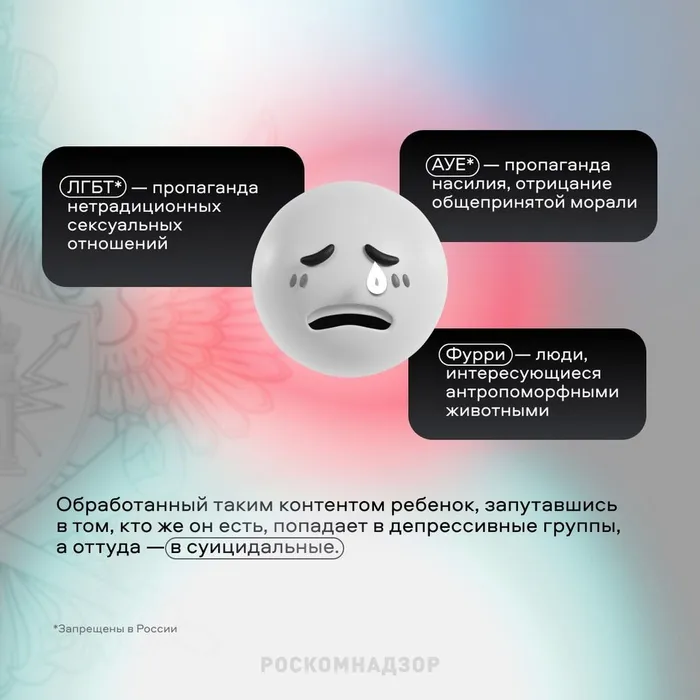 ЛГБТ* — пропаганда нетрадиционных сексуальных отношений

АУЕ* — пропаганда насилия, отрицание общепринятой морали

Фурри — люди, интересующиеся антропоморфными животными

Обработанный таким контентом ребенок, запутавшись в том, кто же он есть, попадает в депрессивные группы, а оттуда — в суицидальные.

*Запрещены в России

РОСКОМНАДЗОР